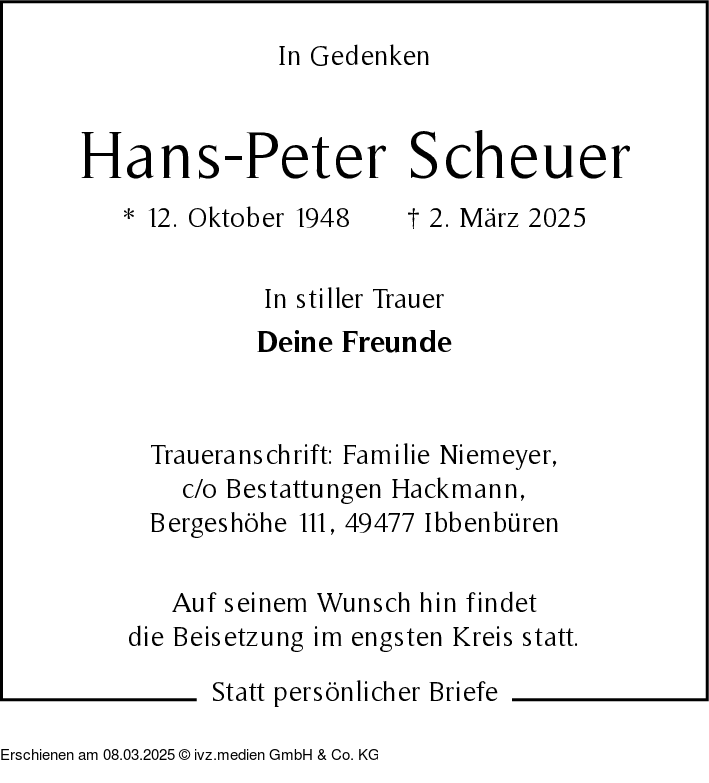 In Gedenken

Hans-Peter Scheuer

* 12. Oktober 1948 † 2. März 2025

In stiller Trauer

Deine Freunde

Traueranschrift: Familie Niemeyer, c/o Bestattungen Hackmann, Bergeshöhe 111, 49477 Ibbenbüren

Auf seinem Wunsch hin findet die Beisetzung im engsten Kreis statt.

Statt persönlicher Briefe

Erschienen am 08.03.2025 © ivz.medien GmbH & Co. KG